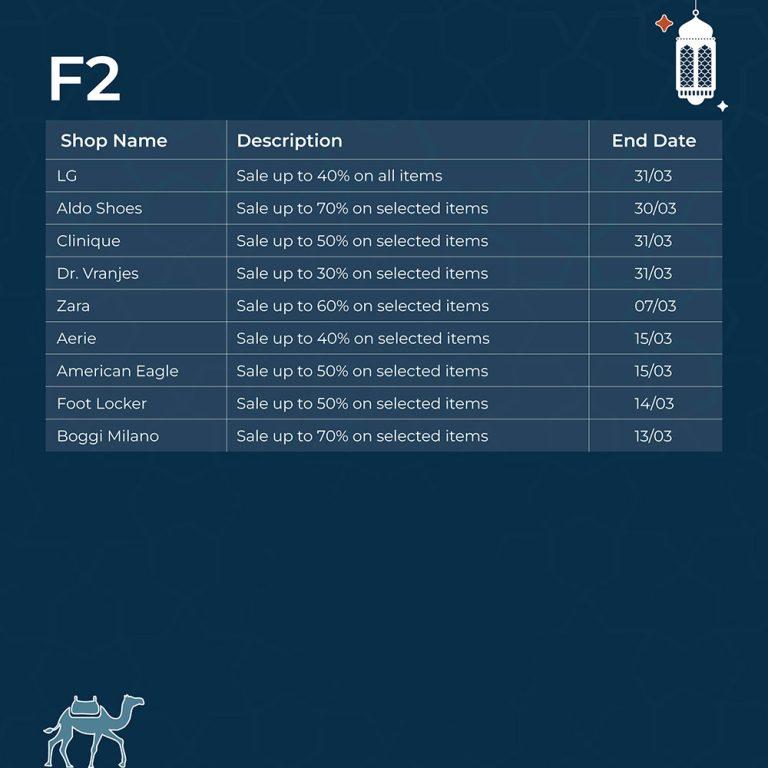 F2

| Shop Name | Description | End Date |
|---|---|---|
| LG | Sale up to 40% on all items | 31/03 |
| Aldo Shoes | Sale up to 70% on selected items | 30/03 |
| Clinique | Sale up to 50% on selected items | 31/03 |
| Dr. Vranjes | Sale up to 30% on selected items | 31/03 |
| Zara | Sale up to 60% on selected items | 07/03 |
| Aerie | Sale up to 40% on selected items | 15/03 |
| American Eagle | Sale up to 50% on selected items | 15/03 |
| Foot Locker | Sale up to 50% on selected items | 14/03 |
| Boggi Milano | Sale up to 70% on selected items | 13/03 |